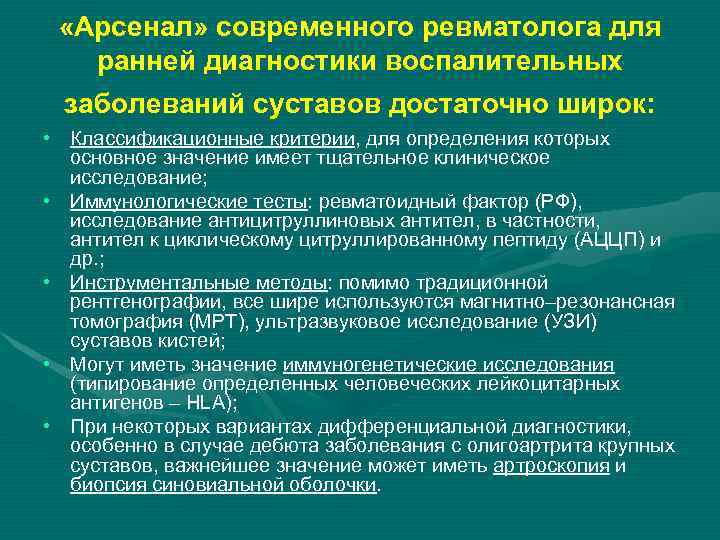 «Арсенал» современного ревматолога для ранней диагностики воспалительных заболеваний суставов достаточно широк:

• Классификационные критерии, для определения которых основное значение имеет тщательное клиническое исследование;
• Иммунологические тесты: ревматоидный фактор (РФ), исследование антицитруллиновых антител, в частности, антител к циклическому цитруллированному пептиду (АЦЦП) и др.;
• Инструментальные методы: помимо традиционной рентгенографии, все шире используются магнитно–резонансная томография (МРТ), ультразвуковое исследование (УЗИ) суставов кистей;
• Могут иметь значение иммуногенетические исследования (типирование определенных человеческих лейкоцитарных антигенов – HLA);
• При некоторых вариантах дифференциальной диагностики, особенно в случае дебюта заболевания с олигоартрита крупных суставов, важнейшее значение может иметь артроскопия и биопсия синовиальной оболочки.